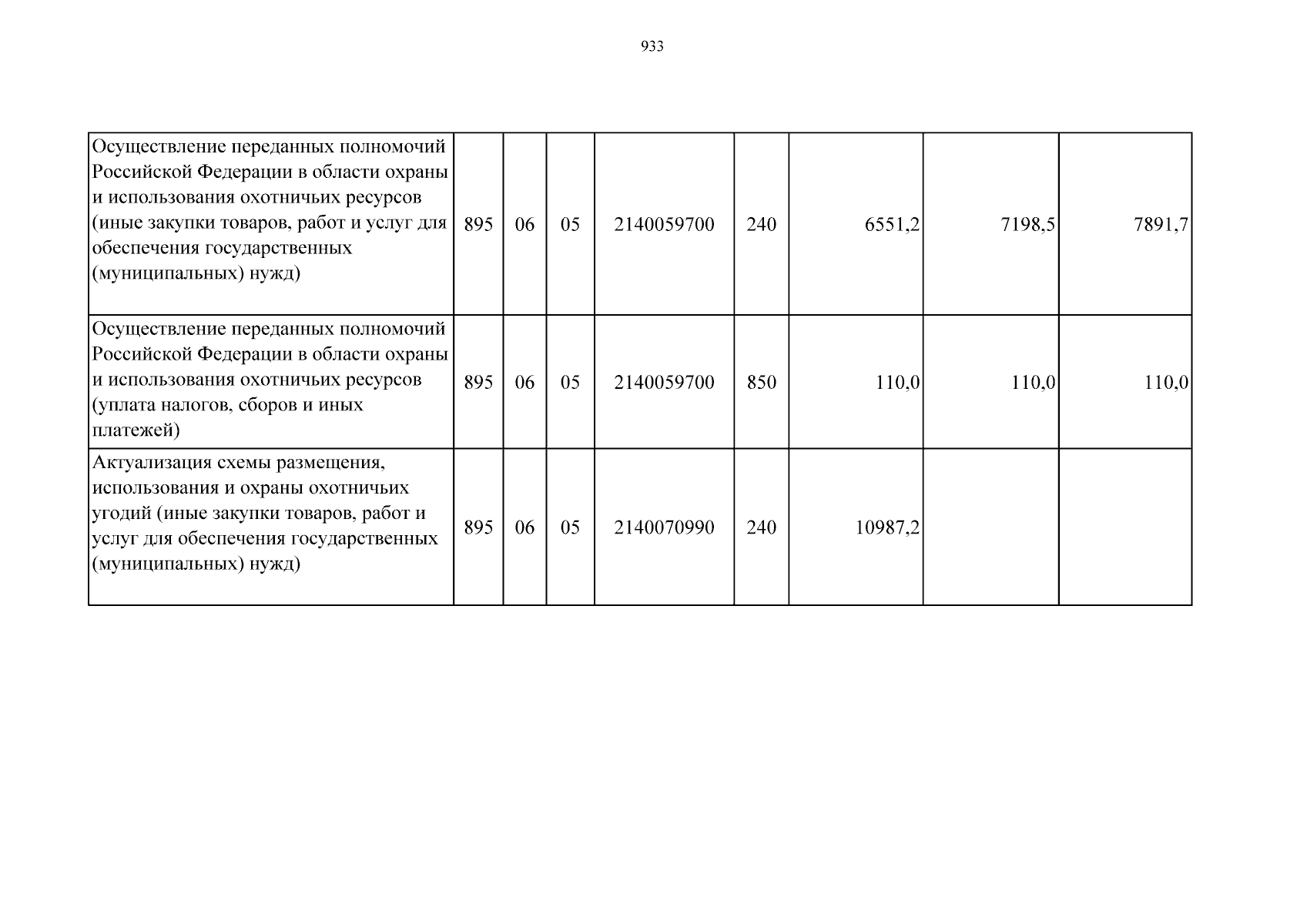 933

| Осуществление переданных полномочий Российской Федерации в области охраны и использования охотничьих ресурсов (иные закупки товаров, работ и услуг для обеспечения государственных (муниципальных) нужд) | 895 | 06 | 05 | 2140059700 | 240 | 6551,2 | 7198,5 | 7891,7 |
|---|---|---|---|---|---|---|---|---|
| Осуществление переданных полномочий Российской Федерации в области охраны и использования охотничьих ресурсов (уплата налогов, сборов и иных платежей) | 895 | 06 | 05 | 2140059700 | 850 | 110,0 | 110,0 | 110,0 |
| Актуализация схемы размещения, использования и охраны охотничьих угодий (иные закупки товаров, работ и услуг для обеспечения государственных (муниципальных) нужд) | 895 | 06 | 05 | 2140070990 | 240 | 10987,2 | | |